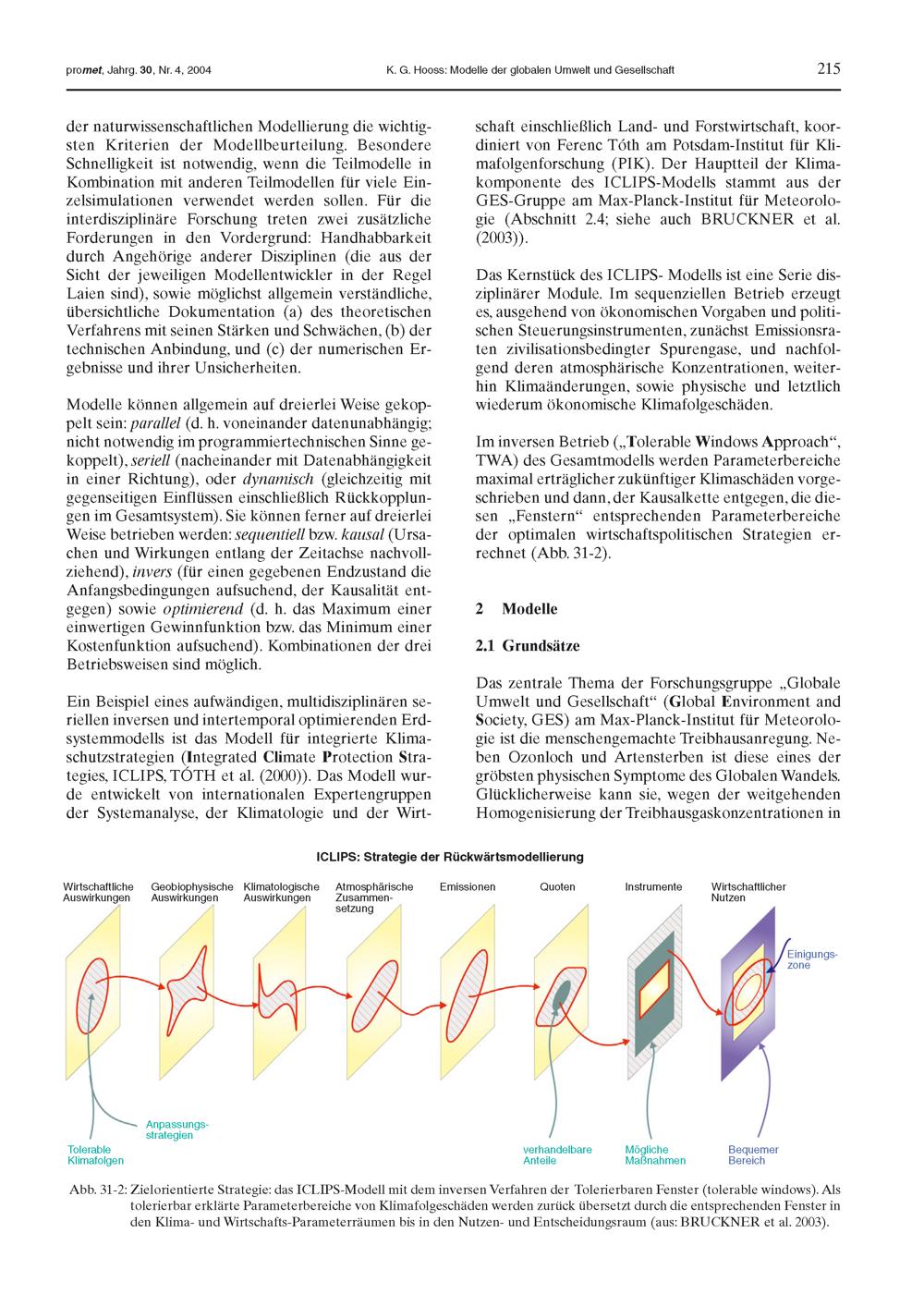 promet, Jahrg. 30, Nr. 4, 2004

K. G. Hooss: Modelle der globalen Umwelt und Gesellschaft

215

der naturwissenschaftlichen Modellierung die wichtigsten Kriterien der Modellbeurteilung. Besondere Schnelligkeit ist notwendig, wenn die Teilmodelle in Kombination mit anderen Teilmodellen für viele Einzelsimulationen verwendet werden sollen. Für die interdisziplinäre Forschung treten zwei zusätzliche Forderungen in den Vordergrund: Handhabbarkeit durch Angehörige anderer Disziplinen (die aus der Sicht der jeweiligen Modellentwickler in der Regel Laien sind), sowie möglichst allgemein verständliche, übersichtliche Dokumentation (a) des theoretischen Verfahrens mit seinen Stärken und Schwächen, (b) der technischen Anbindung, und (c) der numerischen Ergebnisse und ihrer Unsicherheiten.

Modelle können allgemein auf dreierlei Weise gekoppelt sein: parallel (d. h. voneinander datenunabhängig; nicht notwendig im programmiertechnischen Sinne gekoppelt), seriell (nacheinander mit Datenabhängigkeit in einer Richtung), oder dynamisch (gleichzeitig mit gegenseitigen Einflüssen einschließlich Rückkopplungen im Gesamtsystem). Sie können ferner auf dreierlei Weise betrieben werden: sequentiell bzw. kausal (Ursachen und Wirkungen entlang der Zeitachse nachvollziehend), invers (für einen gegebenen Endzustand die Anfangsbedingungen aufsuchend, der Kausalität entgegen) sowie optimierend (d. h. das Maximum einer einwertigen Gewinnfunktion bzw. das Minimum einer Kostenfunktion aufsuchend). Kombinationen der drei Betriebsweisen sind möglich.

Ein Beispiel eines aufwändigen, multidisziplinären seriellen inversen und intertemporal optimierenden Erdsystemmodells ist das Modell für integrierte Klimaschutzstrategien (Integrated Climate Protection Strategies, ICLIPS, TÓTH et al. (2000)). Das Modell wurde entwickelt von internationalen Expertengruppen der Systemanalyse, der Klimatologie und der Wirtschaft einschließlich Land- und Forstwirtschaft, koordiniert von Ferenc Tóth am Potsdam-Institut für Klimafolgenforschung (PIK). Der Hauptteil der Klimakomponente des ICLIPS-Modells stammt aus der GES-Gruppe am Max-Planck-Institut für Meteorologie (Abschnitt 2.4; siehe auch BRUCKNER et al. (2003)).

Das Kernstück des ICLIPS- Modells ist eine Serie disziplinärer Module. Im sequenziellen Betrieb erzeugt es, ausgehend von ökonomischen Vorgaben und politischen Steuerungsinstrumenten, zunächst Emissionsraten zivilisationsbedingter Spurengase, und nachfolgend deren atmosphärische Konzentrationen, weiterhin Klimaänderungen, sowie physische und letztlich wiederum ökonomische Klimafolgeschäden.

Im inversen Betrieb („Tolerable Windows Approach“, TWA) des Gesamtmodells werden Parameterbereiche maximal erträglicher zukünftiger Klimaschäden vorgeschrieben und dann, der Kausalkette entgegen, die diesen „Fenstern“ entsprechenden Parameterbereiche der optimalen wirtschaftspolitischen Strategien errechnet (Abb. 31-2).

2 Modelle

2.1 Grundsätze

Das zentrale Thema der Forschungsgruppe „Globale Umwelt und Gesellschaft“ (Global Environment and Society, GES) am Max-Planck-Institut für Meteorologie ist die menschengemachte Treibhausanregung. Neben Ozonloch und Artensterben ist diese eines der gröbsten physischen Symptome des Globalen Wandels. Glücklicherweise kann sie, wegen der weitgehenden Homogenisierung der Treibhausgaskonzentrationen in

ICLIPS: Strategie der Rückwärtsmodellierung

Wirtschaftliche Auswirkungen
Geobiophysische Auswirkungen
Klimatologische Auswirkungen
Atmosphärische Zusammensetzung
Emissionen
Quoten
Instrumente
Wirtschaftlicher Nutzen
Einigungszone
Anpassungsstrategien
Tolerable Klimafolgen
verhandelbare Anteile
Mögliche Maßnahmen
Bequemer Bereich

Abb. 31-2: Zielorientierte Strategie: das ICLIPS-Modell mit dem inversen Verfahren der Tolerierbaren Fenster (tolerable windows). Als tolerierbar erklärte Parameterbereiche von Klimafolgeschäden werden zurück übersetzt durch die entsprechenden Fenster in den Klima- und Wirtschafts-Parameterräumen bis in den Nutzen- und Entscheidungsraum (aus: BRUCKNER et al. 2003).